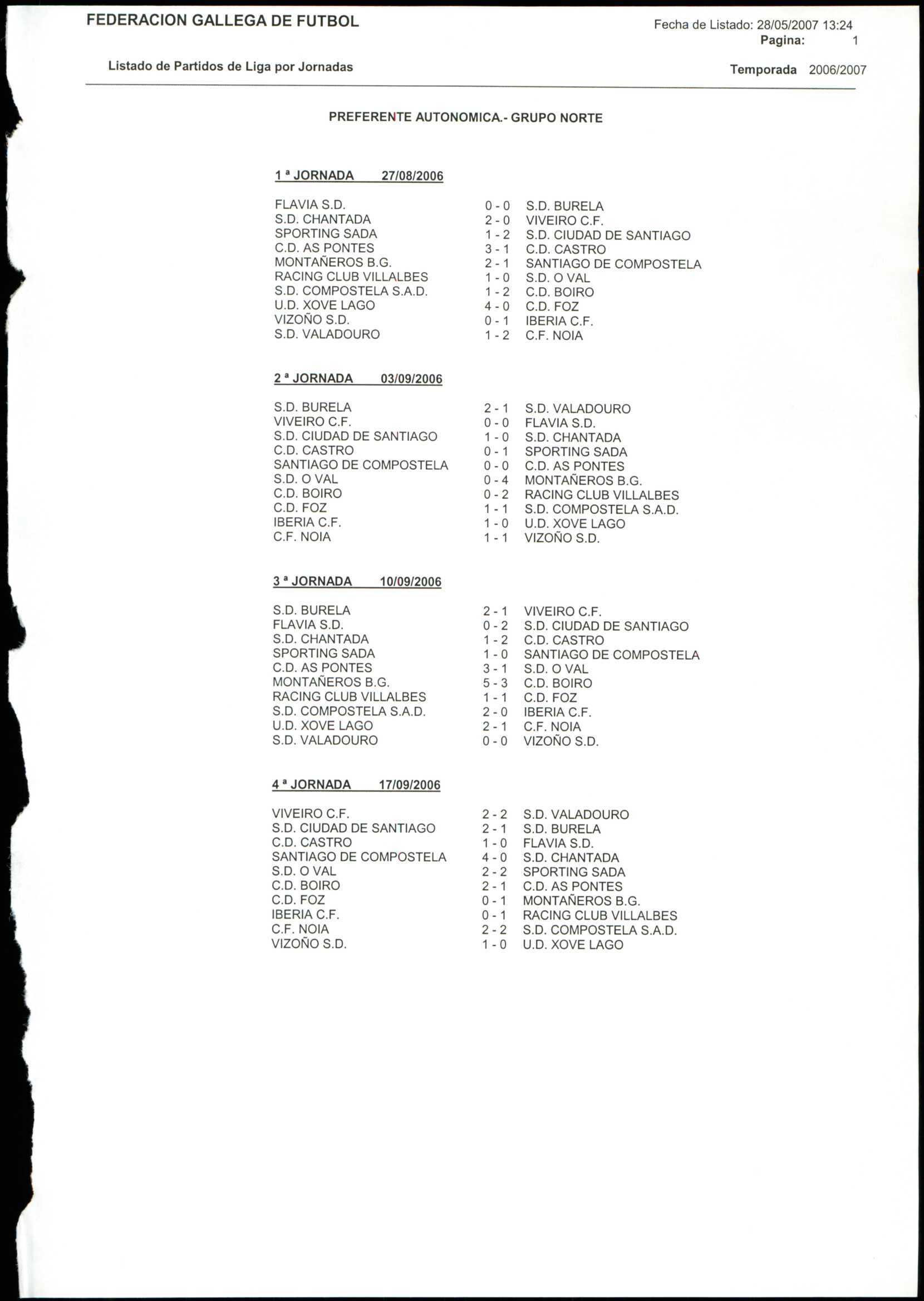 FEDERACION GALLEGA DE FUTBOL

Fecha de Listado: 28/05/2007 13:24
Pagina: 1

Listado de Partidos de Liga por Jornadas

Temporada 2006/2007

PREFERENTE AUTONOMICA.- GRUPO NORTE

1 ª JORNADA 27/08/2006

| | | |
|---|---|---|
| FLAVIA S.D. | 0 - 0 | S.D. BURELA |
| S.D. CHANTADA | 2 - 0 | VIVEIRO C.F. |
| SPORTING SADA | 1 - 2 | S.D. CIUDAD DE SANTIAGO |
| C.D. AS PONTES | 3 - 1 | C.D. CASTRO |
| MONTAÑEROS B.G. | 2 - 1 | SANTIAGO DE COMPOSTELA |
| RACING CLUB VILLALBES | 1 - 0 | S.D. O VAL |
| S.D. COMPOSTELA S.A.D. | 1 - 2 | C.D. BOIRO |
| U.D. XOVE LAGO | 4 - 0 | C.D. FOZ |
| VIZOÑO S.D. | 0 - 1 | IBERIA C.F. |
| S.D. VALADOURO | 1 - 2 | C.F. NOIA |

2 ª JORNADA 03/09/2006

| | | |
|---|---|---|
| S.D. BURELA | 2 - 1 | S.D. VALADOURO |
| VIVEIRO C.F. | 0 - 0 | FLAVIA S.D. |
| S.D. CIUDAD DE SANTIAGO | 1 - 0 | S.D. CHANTADA |
| C.D. CASTRO | 0 - 1 | SPORTING SADA |
| SANTIAGO DE COMPOSTELA | 0 - 0 | C.D. AS PONTES |
| S.D. O VAL | 0 - 4 | MONTAÑEROS B.G. |
| C.D. BOIRO | 0 - 2 | RACING CLUB VILLALBES |
| C.D. FOZ | 1 - 1 | S.D. COMPOSTELA S.A.D. |
| IBERIA C.F. | 1 - 0 | U.D. XOVE LAGO |
| C.F. NOIA | 1 - 1 | VIZOÑO S.D. |

3 ª JORNADA 10/09/2006

| | | |
|---|---|---|
| S.D. BURELA | 2 - 1 | VIVEIRO C.F. |
| FLAVIA S.D. | 0 - 2 | S.D. CIUDAD DE SANTIAGO |
| S.D. CHANTADA | 1 - 2 | C.D. CASTRO |
| SPORTING SADA | 1 - 0 | SANTIAGO DE COMPOSTELA |
| C.D. AS PONTES | 3 - 1 | S.D. O VAL |
| MONTAÑEROS B.G. | 5 - 3 | C.D. BOIRO |
| RACING CLUB VILLALBES | 1 - 1 | C.D. FOZ |
| S.D. COMPOSTELA S.A.D. | 2 - 0 | IBERIA C.F. |
| U.D. XOVE LAGO | 2 - 1 | C.F. NOIA |
| S.D. VALADOURO | 0 - 0 | VIZOÑO S.D. |

4 ª JORNADA 17/09/2006

| | | |
|---|---|---|
| VIVEIRO C.F. | 2 - 2 | S.D. VALADOURO |
| S.D. CIUDAD DE SANTIAGO | 2 - 1 | S.D. BURELA |
| C.D. CASTRO | 1 - 0 | FLAVIA S.D. |
| SANTIAGO DE COMPOSTELA | 4 - 0 | S.D. CHANTADA |
| S.D. O VAL | 2 - 2 | SPORTING SADA |
| C.D. BOIRO | 2 - 1 | C.D. AS PONTES |
| C.D. FOZ | 0 - 1 | MONTAÑEROS B.G. |
| IBERIA C.F. | 0 - 1 | RACING CLUB VILLALBES |
| C.F. NOIA | 2 - 2 | S.D. COMPOSTELA S.A.D. |
| VIZOÑO S.D. | 1 - 0 | U.D. XOVE LAGO |